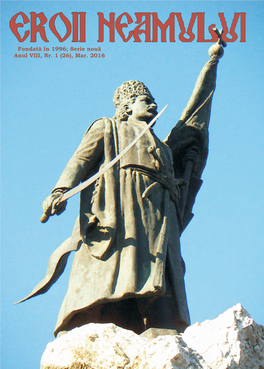 EROII NEAMULUI

Fondată în 1996; Serie nouă
Anul VIII, Nr. 1 (26), Mar. 2016